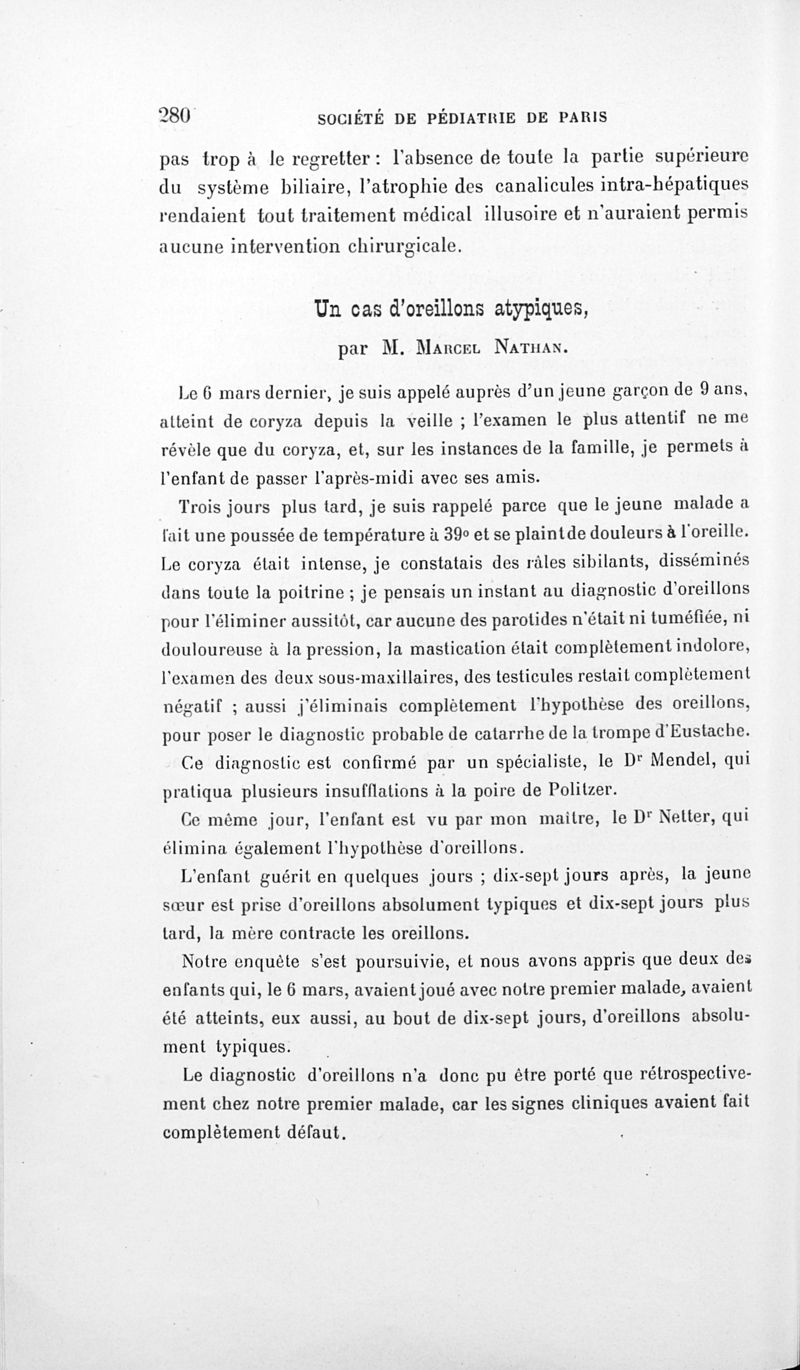 280 SOCIÉTÉ DE PÉDIATRIE DE PARIS

pas trop à le regretter : l'absence de toute la partie supérieure du système biliaire, l'atrophie des canalicules intra-hépatiques rendaient tout traitement médical illusoire et n'auraient permis aucune intervention chirurgicale.

Un cas d'oreillons atypiques,

par M. Marcel Nathan.

Le 6 mars dernier, je suis appelé auprès d'un jeune garçon de 9 ans, atteint de coryza depuis la veille ; l'examen le plus attentif ne me révèle que du coryza, et, sur les instances de la famille, je permets à l'enfant de passer l'après-midi avec ses amis.

Trois jours plus tard, je suis rappelé parce que le jeune malade a fait une poussée de température à 39° et se plaint de douleurs à l'oreille. Le coryza était intense, je constatais des râles sibilants, disséminés dans toute la poitrine ; je pensais un instant au diagnostic d'oreillons pour l'éliminer aussitôt, car aucune des parotides n'était ni tuméfiée, ni douloureuse à la pression, la mastication était complètement indolore, l'examen des deux sous-maxillaires, des testicules restait complètement négatif ; aussi j'éliminais complètement l'hypothèse des oreillons, pour poser le diagnostic probable de catarrhe de la trompe d'Eustache.

Ce diagnostic est confirmé par un spécialiste, le Dr Mendel, qui pratiqua plusieurs insufflations à la poire de Politzer.

Ce même jour, l'enfant est vu par mon maître, le Dr Netter, qui élimina également l'hypothèse d'oreillons.

L'enfant guérit en quelques jours ; dix-sept jours après, la jeune sœur est prise d'oreillons absolument typiques et dix-sept jours plus tard, la mère contracte les oreillons.

Notre enquête s'est poursuivie, et nous avons appris que deux des enfants qui, le 6 mars, avaient joué avec notre premier malade, avaient été atteints, eux aussi, au bout de dix-sept jours, d'oreillons absolument typiques.

Le diagnostic d'oreillons n'a donc pu être porté que rétrospectivement chez notre premier malade, car les signes cliniques avaient fait complètement défaut.